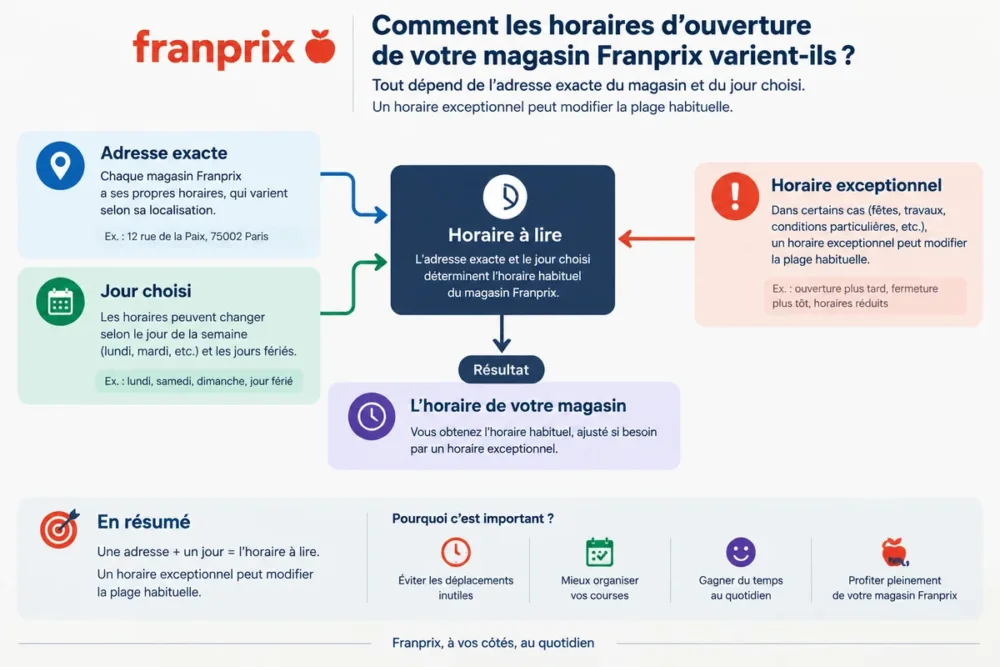 franprix

Comment les horaires d'ouverture de votre magasin Franprix varient-ils ?

Tout dépend de l'adresse exacte du magasin et du jour choisi.
Un horaire exceptionnel peut modifier la plage habituelle.

Adresse exacte

Chaque magasin Franprix a ses propres horaires, qui varient selon sa localisation.

Ex. : 12 rue de la Paix, 75002 Paris

Jour choisi

Les horaires peuvent changer selon le jour de la semaine (lundi, mardi, etc.) et les jours fériés.

Ex. : lundi, samedi, dimanche, jour férié

Horaire à lire

L'adresse exacte et le jour choisi déterminent l'horaire habituel du magasin Franprix.

Horaire exceptionnel

Dans certains cas (fêtes, travaux, conditions particulières, etc.), un horaire exceptionnel peut modifier la plage habituelle.

Ex. : ouverture plus tard, fermeture plus tôt, horaires réduits

Résultat

L'horaire de votre magasin

Vous obtenez l'horaire habituel, ajusté si besoin par un horaire exceptionnel.

En résumé

Une adresse + un jour = l'horaire à lire.

Un horaire exceptionnel peut modifier la plage habituelle.

Pourquoi c'est important ?

Éviter les déplacements inutiles

Mieux organiser vos courses

Gagner du temps au quotidien

Profiter pleinement de votre magasin Franprix

Franprix, à vos côtés, au quotidien